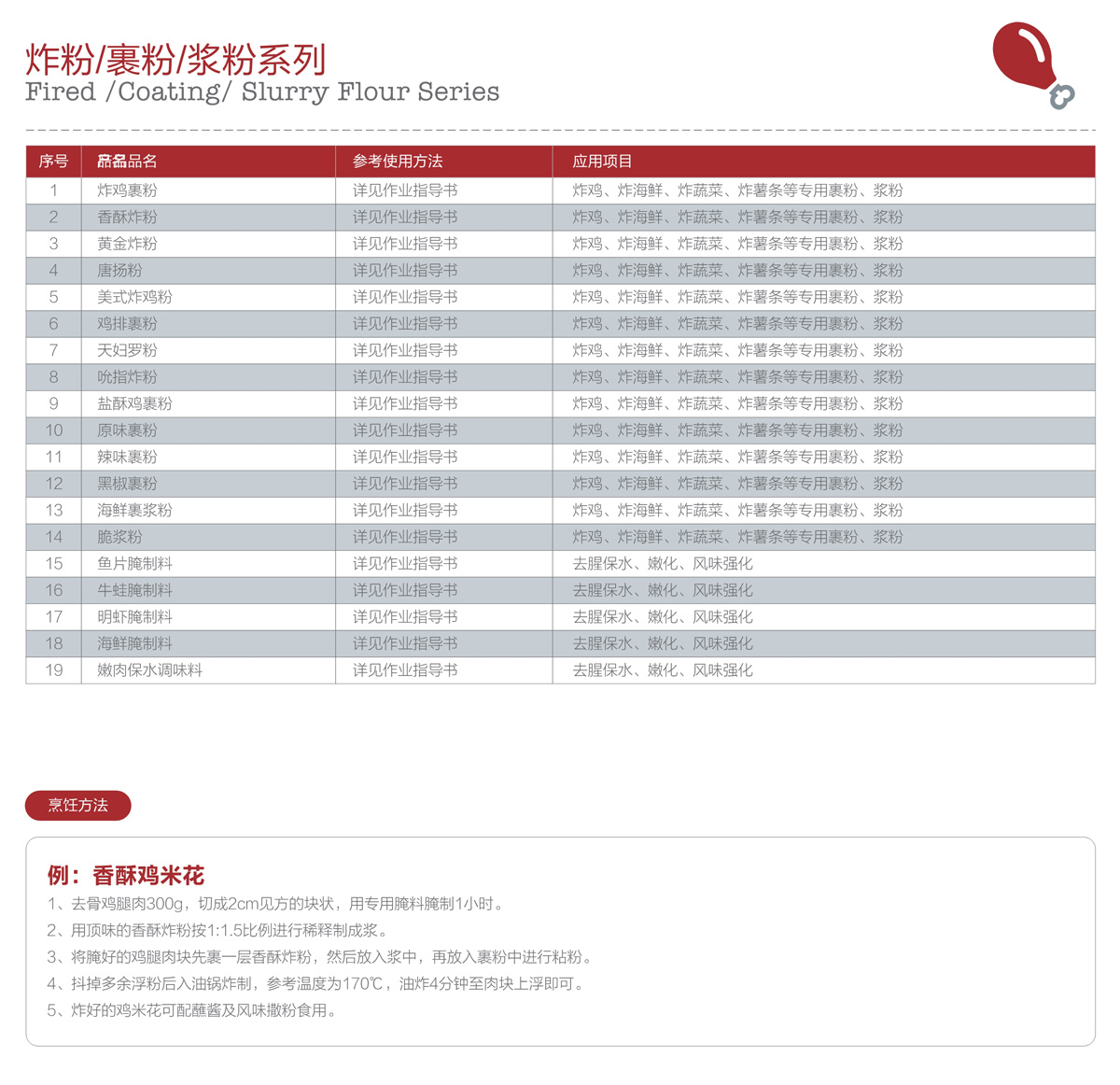 炸粉/裹粉/浆粉系列
Fired /Coating/ Slurry Flour Series

| 序号 | 品品品名 | 参考使用方法 | 应用项目 |
|---|---|---|---|
| 1 | 炸鸡裹粉 | 详见作业指导书 | 炸鸡、炸海鲜、炸蔬菜、炸薯条等专用裹粉、浆粉 |
| 2 | 香酥炸粉 | 详见作业指导书 | 炸鸡、炸海鲜、炸蔬菜、炸薯条等专用裹粉、浆粉 |
| 3 | 黄金炸粉 | 详见作业指导书 | 炸鸡、炸海鲜、炸蔬菜、炸薯条等专用裹粉、浆粉 |
| 4 | 唐扬粉 | 详见作业指导书 | 炸鸡、炸海鲜、炸蔬菜、炸薯条等专用裹粉、浆粉 |
| 5 | 美式炸鸡粉 | 详见作业指导书 | 炸鸡、炸海鲜、炸蔬菜、炸薯条等专用裹粉、浆粉 |
| 6 | 鸡排裹粉 | 详见作业指导书 | 炸鸡、炸海鲜、炸蔬菜、炸薯条等专用裹粉、浆粉 |
| 7 | 天妇罗粉 | 详见作业指导书 | 炸鸡、炸海鲜、炸蔬菜、炸薯条等专用裹粉、浆粉 |
| 8 | 吮指炸粉 | 详见作业指导书 | 炸鸡、炸海鲜、炸蔬菜、炸薯条等专用裹粉、浆粉 |
| 9 | 盐酥鸡裹粉 | 详见作业指导书 | 炸鸡、炸海鲜、炸蔬菜、炸薯条等专用裹粉、浆粉 |
| 10 | 原味裹粉 | 详见作业指导书 | 炸鸡、炸海鲜、炸蔬菜、炸薯条等专用裹粉、浆粉 |
| 11 | 辣味裹粉 | 详见作业指导书 | 炸鸡、炸海鲜、炸蔬菜、炸薯条等专用裹粉、浆粉 |
| 12 | 黑椒裹粉 | 详见作业指导书 | 炸鸡、炸海鲜、炸蔬菜、炸薯条等专用裹粉、浆粉 |
| 13 | 海鲜裹浆粉 | 详见作业指导书 | 炸鸡、炸海鲜、炸蔬菜、炸薯条等专用裹粉、浆粉 |
| 14 | 脆浆粉 | 详见作业指导书 | 炸鸡、炸海鲜、炸蔬菜、炸薯条等专用裹粉、浆粉 |
| 15 | 鱼片腌制料 | 详见作业指导书 | 去腥保水、嫩化、风味强化 |
| 16 | 牛蛙腌制料 | 详见作业指导书 | 去腥保水、嫩化、风味强化 |
| 17 | 明虾腌制料 | 详见作业指导书 | 去腥保水、嫩化、风味强化 |
| 18 | 海鲜腌制料 | 详见作业指导书 | 去腥保水、嫩化、风味强化 |
| 19 | 嫩肉保水调味料 | 详见作业指导书 | 去腥保水、嫩化、风味强化 |

烹饪方法

例：香酥鸡米花
1、去骨鸡腿肉300g，切成2cm见方的块状，用专用腌料腌制1小时。
2、用顶味的香酥炸粉按1:1.5比例进行稀释制成浆。
3、将腌好的鸡腿肉块先裹一层香酥炸粉，然后放入浆中，再放入裹粉中进行粘粉。
4、抖掉多余浮粉后入油锅炸制，参考温度为170℃，油炸4分钟至肉块上浮即可。
5、炸好的鸡米花可配蘸酱及风味撒粉食用。